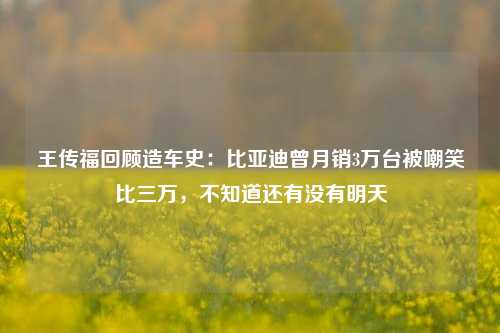 王传福回顾造车史：比亚迪曾月销3万台被嘲笑比三万，不知道还有没有明天